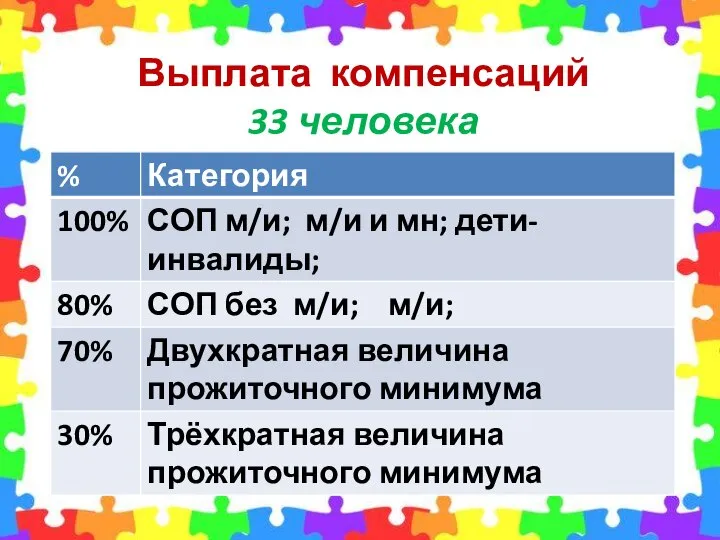 Выплата компенсаций
33 человека

| % | Категория |
|---|---|
| 100% | СОП м/и; м/и и мн; дети-инвалиды; |
| 80% | СОП без м/и; м/и; |
| 70% | Двухкратная величина прожиточного минимума |
| 30% | Трёхкратная величина прожиточного минимума |